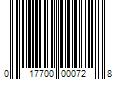 0 17700 00072 8